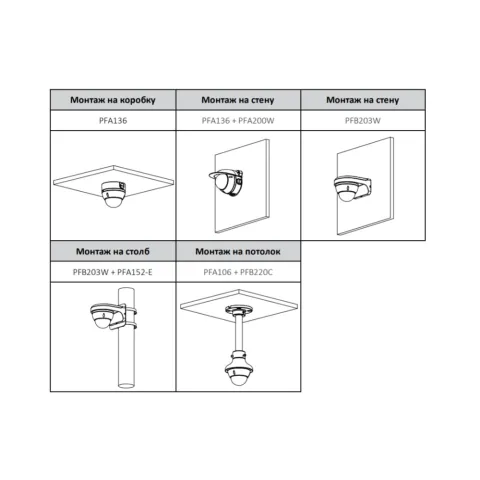 | Монтаж на коробку | Монтаж на стену | Монтаж на стену |
|---|---|---|
| PFA136 | PFA136 + PFA200W | PFB203W |

| Монтаж на столб | Монтаж на потолок |
|---|---|
| PFB203W + PFA152-E | PFA106 + PFB220C |